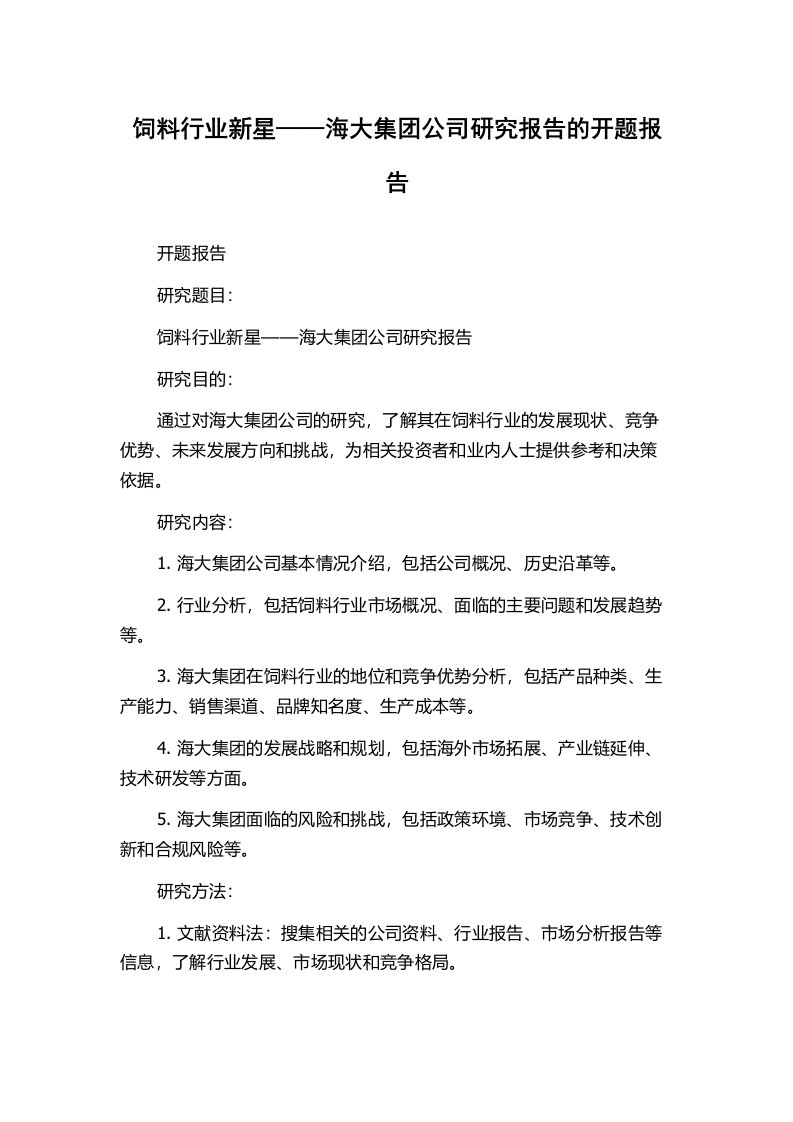 饲料行业新星——海大集团公司研究报告的开题报告

开题报告

研究题目:

饲料行业新星——海大集团公司研究报告

研究目的:

通过对海大集团公司的研究，了解其在饲料行业的发展现状、竞争优势、未来发展方向和挑战，为相关投资者和业内人士提供参考和决策依据。

研究内容:

1. 海大集团公司基本情况介绍，包括公司概况、历史沿革等。

2. 行业分析，包括饲料行业市场概况、面临的主要问题和发展趋势等。

3. 海大集团在饲料行业的地位和竞争优势分析，包括产品种类、生产能力、销售渠道、品牌知名度、生产成本等。

4. 海大集团的发展战略和规划，包括海外市场拓展、产业链延伸、技术研发等方面。

5. 海大集团面临的风险和挑战，包括政策环境、市场竞争、技术创新和合规风险等。

研究方法:

1. 文献资料法：搜集相关的公司资料、行业报告、市场分析报告等信息，了解行业发展、市场现状和竞争格局。